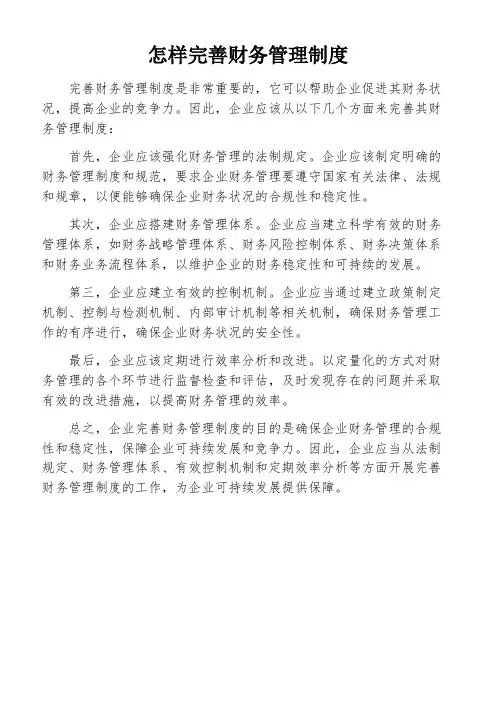 怎样完善财务管理制度

完善财务管理制度是非常重要的，它可以帮助企业促进其财务状况，提高企业的竞争力。因此，企业应该从以下几个方面来完善其财务管理制度：

首先，企业应该强化财务管理的法制规定。企业应该制定明确的财务管理制度和规范，要求企业财务管理要遵守国家有关法律、法规和规章，以便能够确保企业财务状况的合规性和稳定性。

其次，企业应搭建财务管理体系。企业应当建立科学有效的财务管理体系，如财务战略管理体系、财务风险控制体系、财务决策体系和财务业务流程体系，以维护企业的财务稳定性和可持续的发展。

第三，企业应建立有效的控制机制。企业应当通过建立政策制定机制、控制与检测机制、内部审计机制等相关机制，确保财务管理工作的有序进行，确保企业财务状况的安全性。

最后，企业应该定期进行效率分析和改进。以定量化的方式对财务管理的各个环节进行监督检查和评估，及时发现存在的问题并采取有效的改进措施，以提高财务管理的效率。

总之，企业完善财务管理制度的目的是确保企业财务管理的合规性和稳定性，保障企业可持续发展和竞争力。因此，企业应当从法制规定、财务管理体系、有效控制机制和定期效率分析等方面开展完善财务管理制度的工作，为企业可持续发展提供保障。